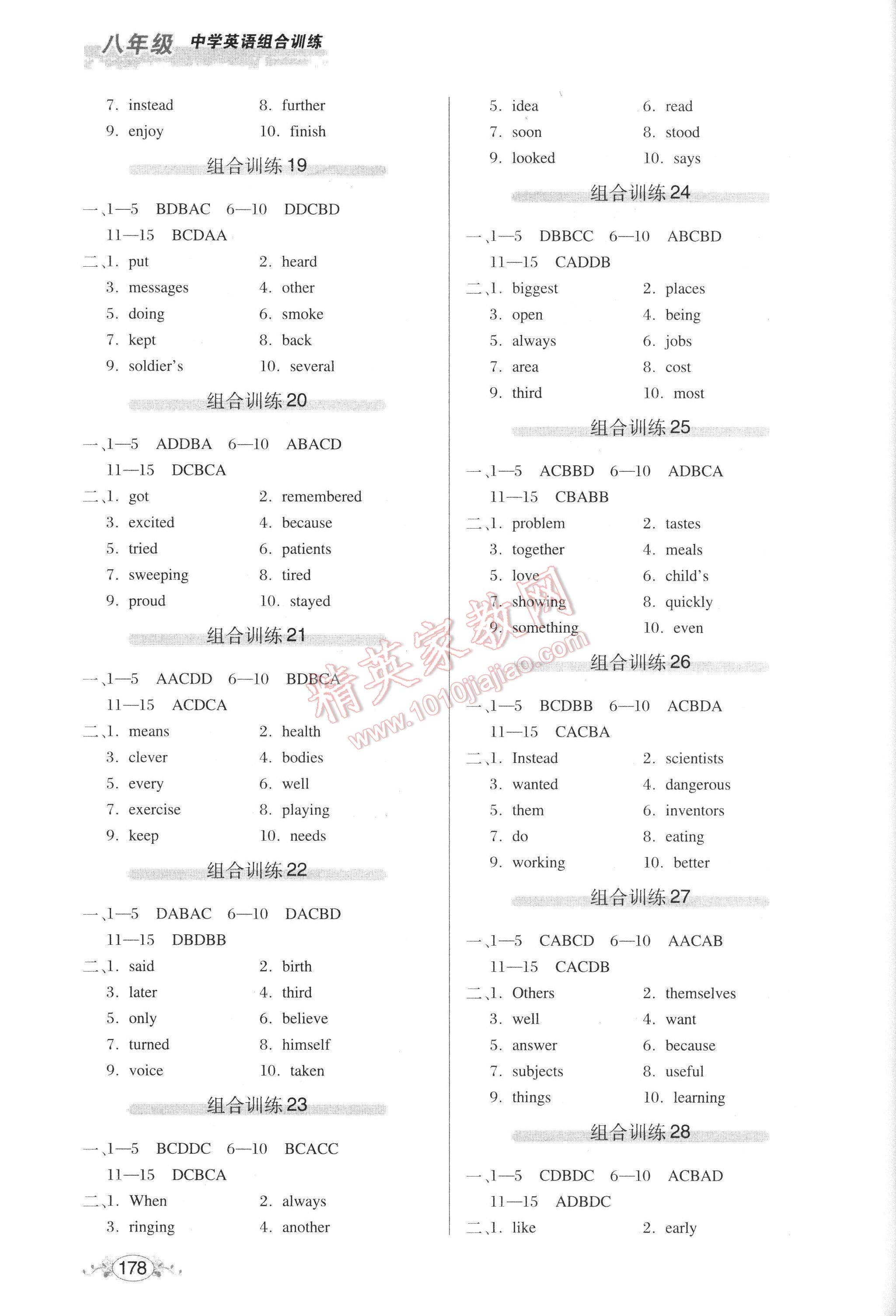 八年级 中学英语组合训练

7. instead    8. further
9. enjoy    10. finish

组合训练19

一、1—5 BDBAC 6—10 DDCBD
11—15 BCDAA
二、1. put    2. heard
3. messages    4. other
5. doing    6. smoke
7. kept    8. back
9. soldier's    10. several

组合训练20

一、1—5 ADDBA 6—10 ABACD
11—15 DCBCA
二、1. got    2. remembered
3. excited    4. because
5. tried    6. patients
7. sweeping    8. tired
9. proud    10. stayed

组合训练21

一、1—5 AACDD 6—10 BDBCA
11—15 ACDCA
二、1. means    2. health
3. clever    4. bodies
5. every    6. well
7. exercise    8. playing
9. keep    10. needs

组合训练22

一、1—5 DABAC 6—10 DACBD
11—15 DBDBB
二、1. said    2. birth
3. later    4. third
5. only    6. believe
7. turned    8. himself
9. voice    10. taken

组合训练23

一、1—5 BCDDC 6—10 BCACC
11—15 DCBCA
二、1. When    2. always
3. ringing    4. another

5. idea    6. read
7. soon    8. stood
9. looked    10. says

组合训练24

一、1—5 DBBCC 6—10 ABCBD
11—15 CADDB
二、1. biggest    2. places
3. open    4. being
5. always    6. jobs
7. area    8. cost
9. third    10. most

组合训练25

一、1—5 ACBBD 6—10 ADBCA
11—15 CBABB
二、1. problem    2. tastes
3. together    4. meals
5. love    6. child's
7. showing    8. quickly
9. something    10. even

组合训练26

一、1—5 BCDBB 6—10 ACBDA
11—15 CACBA
二、1. Instead    2. scientists
3. wanted    4. dangerous
5. them    6. inventors
7. do    8. eating
9. working    10. better

组合训练27

一、1—5 CABCD 6—10 AACAB
11—15 CACDB
二、1. Others    2. themselves
3. well    4. want
5. answer    6. because
7. subjects    8. useful
9. things    10. learning

组合训练28

一、1—5 CDBDC 6—10 ACBAD
11—15 ADBDC
二、1. like    2. early

178

精英家教网 www.1010jiajiao.com